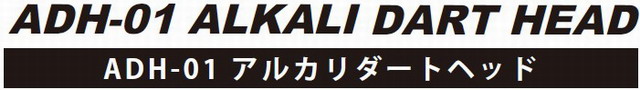 ADH-01 ALKALI DART HEAD

ADH-01 アルカリダートヘッド